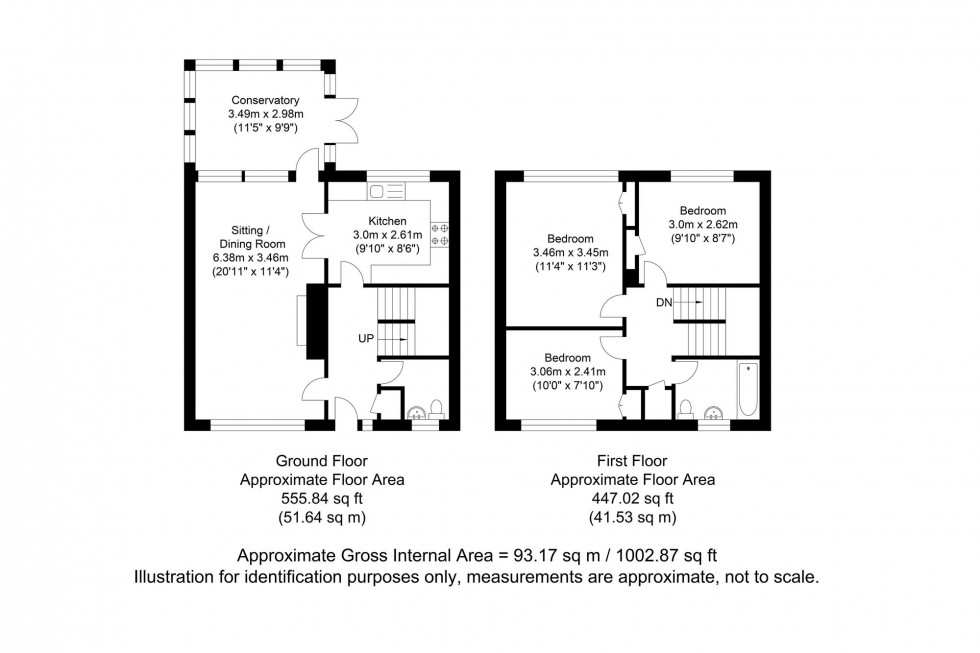 Conservatory
3.49m x 2.98m
(11'5" x 9'9")

Sitting /
Dining Room
6.38m x 3.46m
(20'11" x 11'4")

Kitchen
3.0m x 2.61m
(9'10" x 8'6")

UP

Bedroom
3.46m x 3.45m
(11'4" x 11'3")

Bedroom
3.0m x 2.62m
(9'10" x 8'7")

DN

Bedroom
3.06m x 2.41m
(10'0" x 7'10")

Ground Floor
Approximate Floor Area
555.84 sq ft
(51.64 sq m)

First Floor
Approximate Floor Area
447.02 sq ft
(41.53 sq m)

Approximate Gross Internal Area = 93.17 sq m / 1002.87 sq ft
Illustration for identification purposes only, measurements are approximate, not to scale.